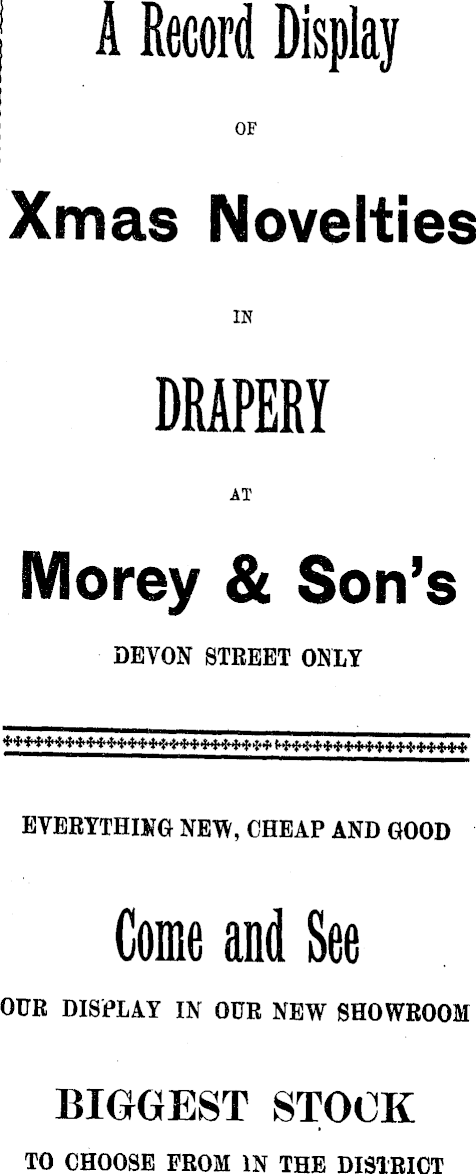 A Record Display

OF

Xmas Novelties

IN

DRAPERY

AT

Morey & Son's

DEVON STREET ONLY

EVERYTHING NEW, CHEAP AND GOOD

Come and See

OUR DISPLAY IN OUR NEW SHOWROOM

BIGGEST STOCK

TO CHOOSE FROM IN THE DISTRICT